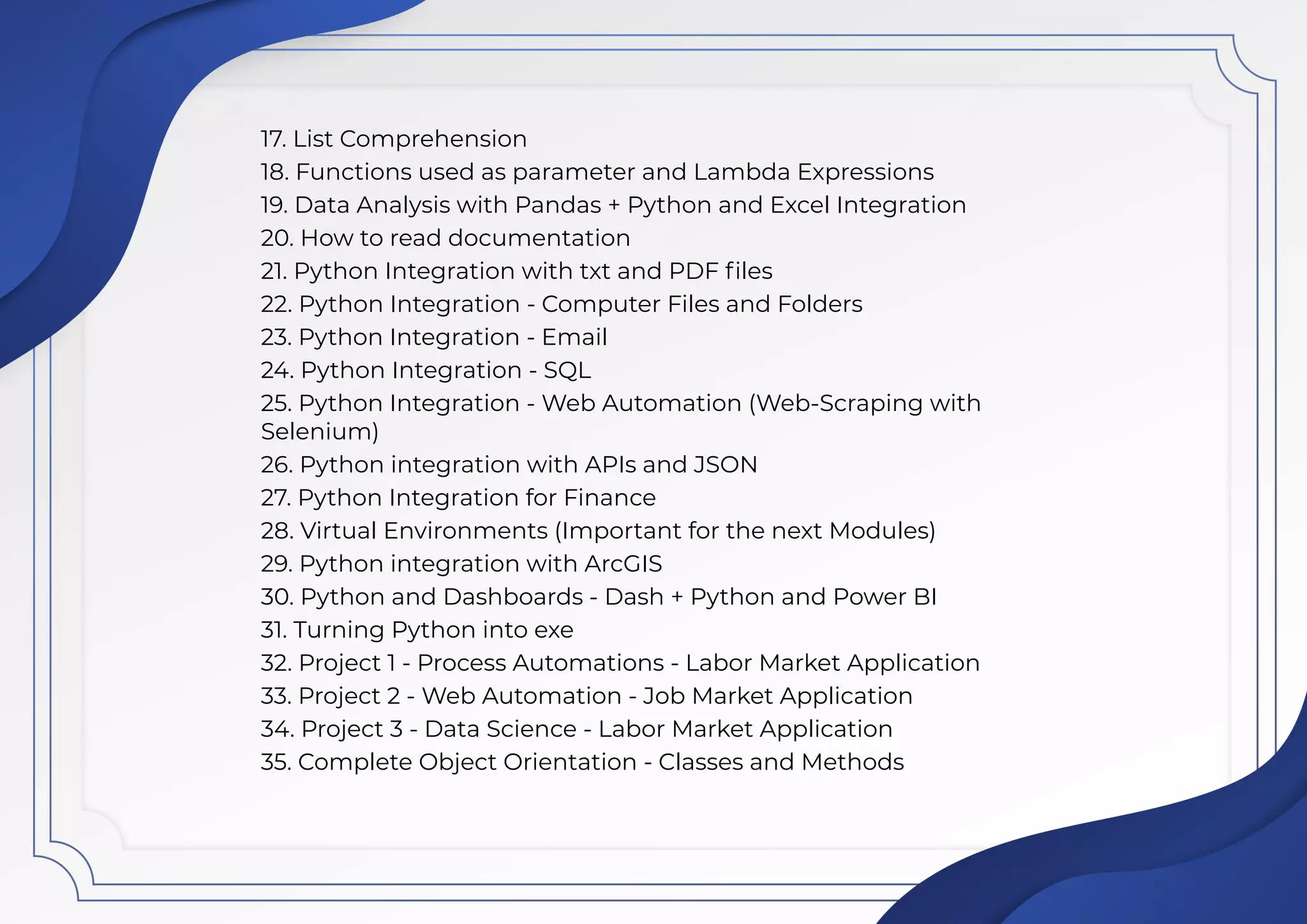 17. List Comprehension
18. Functions used as parameter and Lambda Expressions
19. Data Analysis with Pandas + Python and Excel Integration
20. How to read documentation
21. Python Integration with txt and PDF files
22. Python Integration - Computer Files and Folders
23. Python Integration - Email
24. Python Integration - SQL
25. Python Integration - Web Automation (Web-Scraping with Selenium)
26. Python integration with APIs and JSON
27. Python Integration for Finance
28. Virtual Environments (Important for the next Modules)
29. Python integration with ArcGIS
30. Python and Dashboards - Dash + Python and Power BI
31. Turning Python into exe
32. Project 1 - Process Automations - Labor Market Application
33. Project 2 - Web Automation - Job Market Application
34. Project 3 - Data Science - Labor Market Application
35. Complete Object Orientation - Classes and Methods